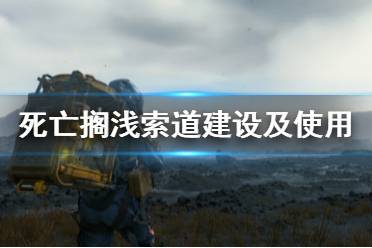 死亡搁浅索道建设及使用